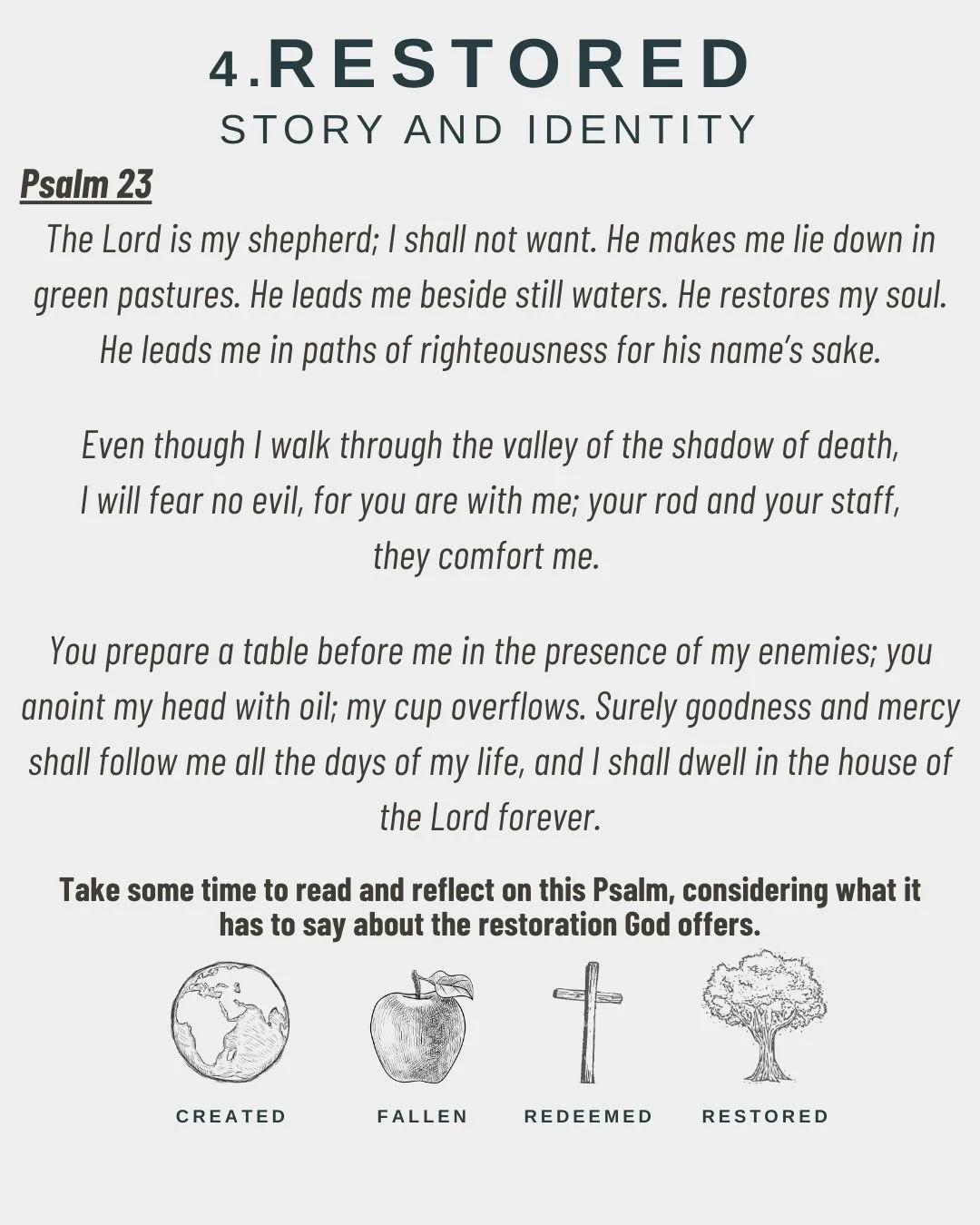 4.RESTORED
STORY AND IDENTITY

Psalm 23

The Lord is my shepherd; I shall not want. He makes me lie down in green pastures. He leads me beside still waters. He restores my soul. He leads me in paths of righteousness for his name's sake.

Even though I walk through the valley of the shadow of death, I will fear no evil, for you are with me; your rod and your staff, they comfort me.

You prepare a table before me in the presence of my enemies; you anoint my head with oil; my cup overflows. Surely goodness and mercy shall follow me all the days of my life, and I shall dwell in the house of the Lord forever.

Take some time to read and reflect on this Psalm, considering what it has to say about the restoration God offers.

CREATED FALLEN REDEEMED RESTORED